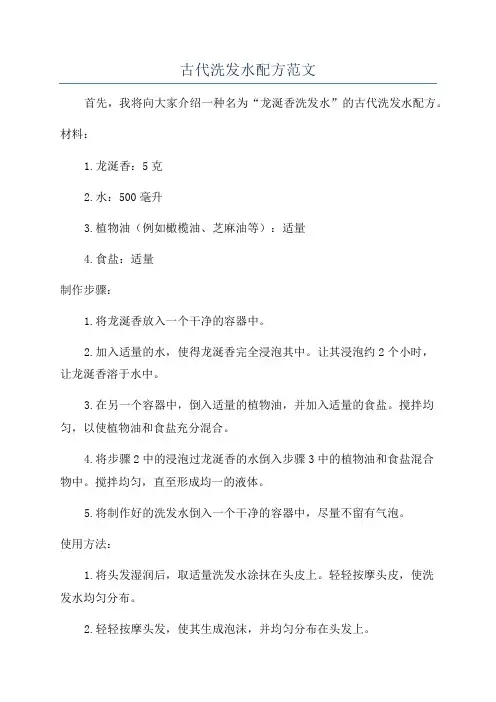 古代洗发水配方范文

首先，我将向大家介绍一种名为“龙涎香洗发水”的古代洗发水配方。

材料：

1.龙涎香：5克

2.水：500毫升

3.植物油（例如橄榄油、芝麻油等）：适量

4.食盐：适量

制作步骤：

1.将龙涎香放入一个干净的容器中。

2.加入适量的水，使得龙涎香完全浸泡其中。让其浸泡约2个小时，让龙涎香溶于水中。

3.在另一个容器中，倒入适量的植物油，并加入适量的食盐。搅拌均匀，以使植物油和食盐充分混合。

4.将步骤2中的浸泡过龙涎香的水倒入步骤3中的植物油和食盐混合物中。搅拌均匀，直至形成均一的液体。

5.将制作好的洗发水倒入一个干净的容器中，尽量不留有气泡。

使用方法：

1.将头发湿润后，取适量洗发水涂抹在头皮上。轻轻按摩头皮，使洗发水均匀分布。

2.轻轻按摩头发，使其生成泡沫，并均匀分布在头发上。